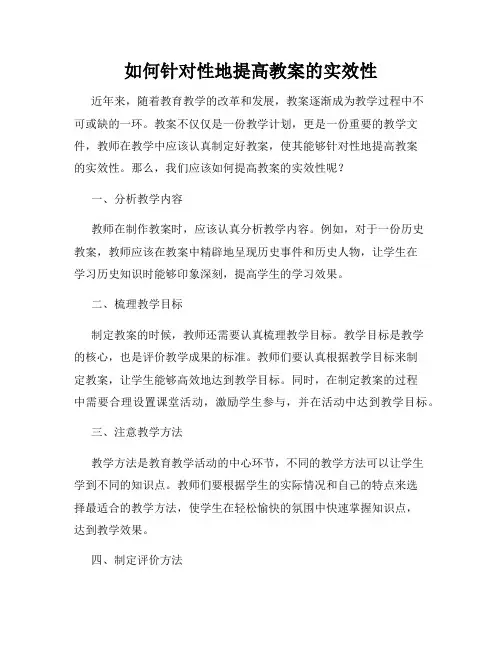 如何针对性地提高教案的实效性

近年来，随着教育教学的改革和发展，教案逐渐成为教学过程中不可或缺的一环。教案不仅仅是一份教学计划，更是一份重要的教学文件，教师在教学中应该认真制定好教案，使其能够针对性地提高教案的实效性。那么，我们应该如何提高教案的实效性呢？

一、分析教学内容

教师在制作教案时，应该认真分析教学内容。例如，对于一份历史教案，教师应该在教案中精辟地呈现历史事件和历史人物，让学生在学习历史知识时能够印象深刻，提高学生的学习效果。

二、梳理教学目标

制定教案的时候，教师还需要认真梳理教学目标。教学目标是教学的核心，也是评价教学成果的标准。教师们要认真根据教学目标来制定教案，让学生能够高效地达到教学目标。同时，在制定教案的过程中需要合理设置课堂活动，激励学生参与，并在活动中达到教学目标。

三、注意教学方法

教学方法是教育教学活动的中心环节，不同的教学方法可以让学生学到不同的知识点。教师们要根据学生的实际情况和自己的特点来选择最适合的教学方法，使学生在轻松愉快的氛围中快速掌握知识点，达到教学效果。

四、制定评价方法